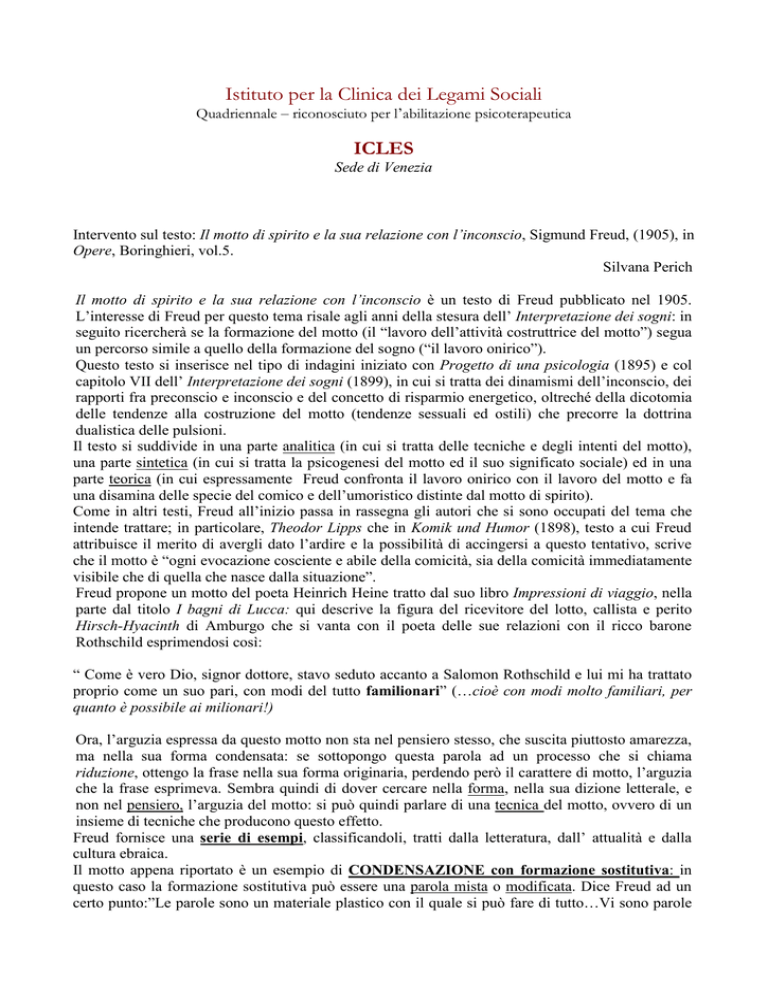 Istituto per la Clinica dei Legami Sociali
Quadriennale – riconosciuto per l'abilitazione psicoterapeutica

ICLES
Sede di Venezia

Intervento sul testo: Il motto di spirito e la sua relazione con l'inconscio, Sigmund Freud, (1905), in Opere, Boringhieri, vol.5.
Silvana Perich

Il motto di spirito e la sua relazione con l'inconscio è un testo di Freud pubblicato nel 1905. L'interesse di Freud per questo tema risale agli anni della stesura dell' Interpretazione dei sogni: in seguito ricercherà se la formazione del motto (il "lavoro dell'attività costruttrice del motto") segua un percorso simile a quello della formazione del sogno ("il lavoro onirico").
Questo testo si inserisce nel tipo di indagini iniziato con Progetto di una psicologia (1895) e col capitolo VII dell' Interpretazione dei sogni (1899), in cui si tratta dei dinamismi dell'inconscio, dei rapporti fra preconscio e inconscio e del concetto di risparmio energetico, oltreché della dicotomia delle tendenze alla costruzione del motto (tendenze sessuali ed ostili) che precorre la dottrina dualistica delle pulsioni.
Il testo si suddivide in una parte analitica (in cui si tratta delle tecniche e degli intenti del motto), una parte sintetica (in cui si tratta la psicogenesi del motto ed il suo significato sociale) ed in una parte teorica (in cui espressamente Freud confronta il lavoro onirico con il lavoro del motto e fa una disamina delle specie del comico e dell'umoristico distinte dal motto di spirito).
Come in altri testi, Freud all'inizio passa in rassegna gli autori che si sono occupati del tema che intende trattare; in particolare, Theodor Lipps che in Komik und Humor (1898), testo a cui Freud attribuisce il merito di avergli dato l'ardire e la possibilità di accingersi a questo tentativo, scrive che il motto è "ogni evocazione cosciente e abile della comicità, sia della comicità immediatamente visibile che di quella che nasce dalla situazione".
Freud propone un motto del poeta Heinrich Heine tratto dal suo libro Impressioni di viaggio, nella parte dal titolo I bagni di Lucca: qui descrive la figura del ricevitore del lotto, callista e perito Hirsch-Hyacinth di Amburgo che si vanta con il poeta delle sue relazioni con il ricco barone Rothschild esprimendosi così:

" Come è vero Dio, signor dottore, stavo seduto accanto a Salomon Rothschild e lui mi ha trattato proprio come un suo pari, con modi del tutto familionari" (…cioè con modi molto familiari, per quanto è possibile ai milionari!)

Ora, l'arguzia espressa da questo motto non sta nel pensiero stesso, che suscita piuttosto amarezza, ma nella sua forma condensata: se sottopongo questa parola ad un processo che si chiama riduzione, ottengo la frase nella sua forma originaria, perdendo però il carattere di motto, l'arguzia che la frase esprimeva. Sembra quindi di dover cercare nella forma, nella sua dizione letterale, e non nel pensiero, l'arguzia del motto: si può quindi parlare di una tecnica del motto, ovvero di un insieme di tecniche che producono questo effetto.
Freud fornisce una serie di esempi, classificandoli, tratti dalla letteratura, dall' attualità e dalla cultura ebraica.
Il motto appena riportato è un esempio di CONDENSAZIONE con formazione sostitutiva: in questo caso la formazione sostitutiva può essere una parola mista o modificata. Dice Freud ad un certo punto:"Le parole sono un materiale plastico con il quale si può fare di tutto…Vi sono parole